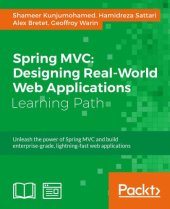 Shameer Kunjumohamed, Hamidreza Sattari
Alex Bretet, Geoffroy Warin

Spring MVC: Designing Real-World Web Applications
Learning Path

Unleash the power of Spring MVC and build enterprise-grade, lightning-fast web applications

Packt>